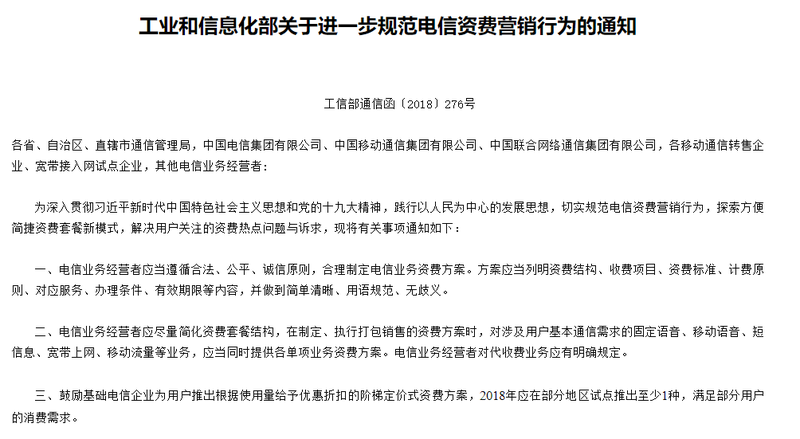 工业和信息化部关于进一步规范电信资费营销行为的通知

工信部通信函〔2018〕276号

各省、自治区、直辖市通信管理局，中国电信集团有限公司、中国移动通信集团有限公司、中国联合网络通信集团有限公司，各移动通信转售企业、宽带接入网试点企业，其他电信业务经营者：

为深入贯彻习近平新时代中国特色社会主义思想和党的十九大精神，践行以人民为中心的发展思想，切实规范电信资费营销行为，探索方便简捷资费套餐新模式，解决用户关注的资费热点问题与诉求，现将有关事项通知如下：

一、电信业务经营者应当遵循合法、公平、诚信原则，合理制定电信业务资费方案。方案应当列明资费结构、收费项目、资费标准、计费原则、对应服务、办理条件、有效期限等内容，并做到简单清晰、用语规范、无歧义。

二、电信业务经营者应尽量简化资费套餐结构，在制定、执行打包销售的资费方案时，对涉及用户基本通信需求的固定语音、移动语音、短信息、宽带上网、移动流量等业务，应当同时提供各单项业务资费方案。电信业务经营者对代收费业务应有明确规定。

三、鼓励基础电信企业为用户推出根据使用量给予优惠折扣的阶梯定价式资费方案，2018年应在部分地区试点推出至少1种，满足部分用户的消费需求。